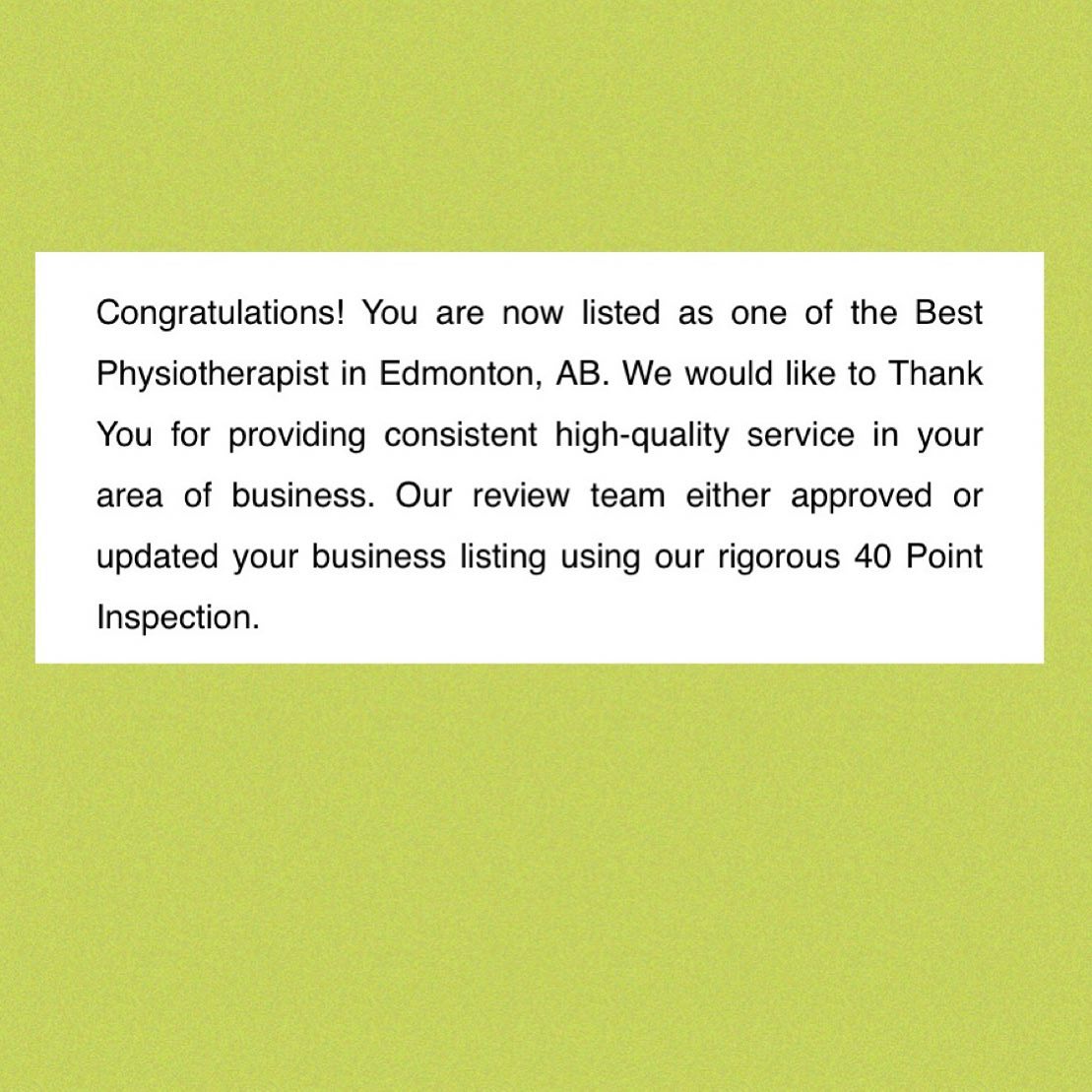 Congratulations! You are now listed as one of the Best Physiotherapist in Edmonton, AB. We would like to Thank You for providing consistent high-quality service in your area of business. Our review team either approved or updated your business listing using our rigorous 40 Point Inspection.